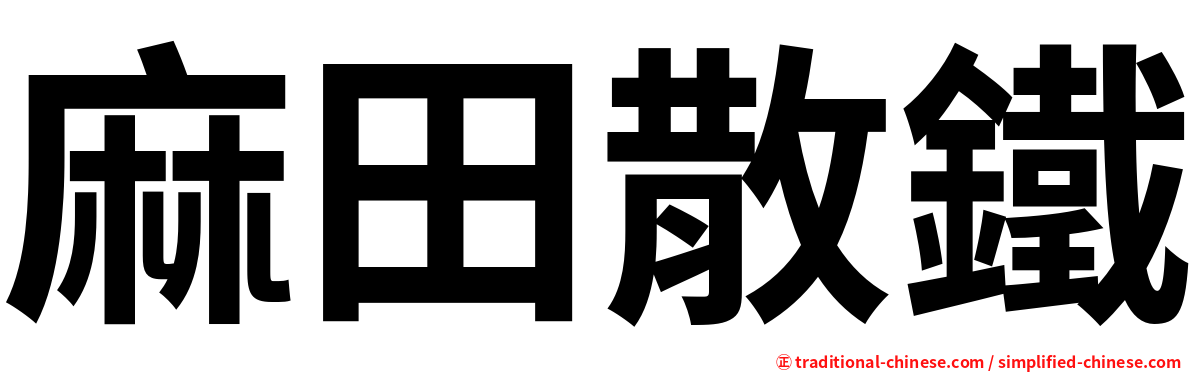 麻田散鐵

㊣ traditional-chinese.com / simplified-chinese.com